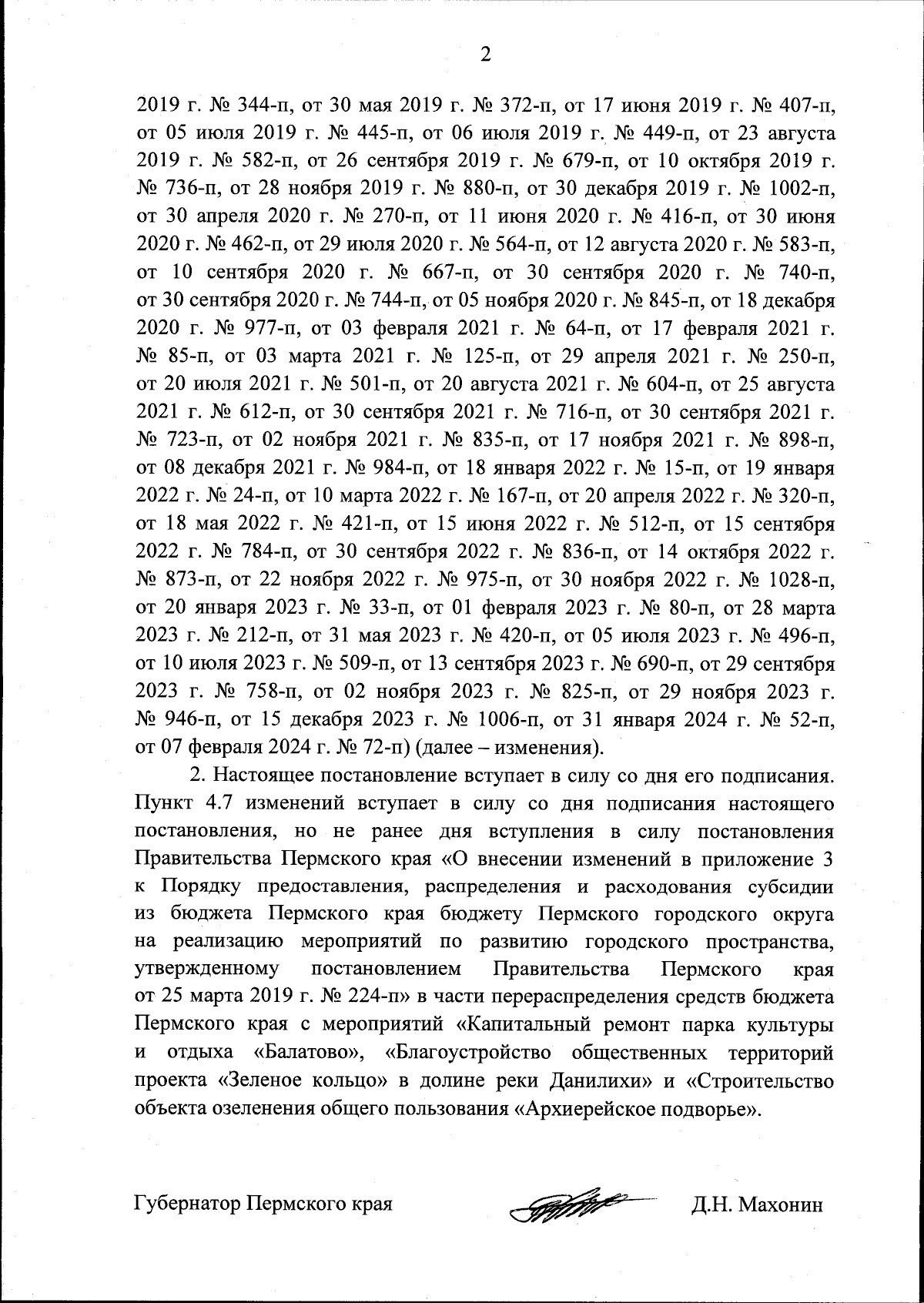 2

2019 г. № 344-п, от 30 мая 2019 г. № 372-п, от 17 июня 2019 г. № 407-п, от 05 июля 2019 г. № 445-п, от 06 июля 2019 г. № 449-п, от 23 августа 2019 г. № 582-п, от 26 сентября 2019 г. № 679-п, от 10 октября 2019 г. № 736-п, от 28 ноября 2019 г. № 880-п, от 30 декабря 2019 г. № 1002-п, от 30 апреля 2020 г. № 270-п, от 11 июня 2020 г. № 416-п, от 30 июня 2020 г. № 462-п, от 29 июля 2020 г. № 564-п, от 12 августа 2020 г. № 583-п, от 10 сентября 2020 г. № 667-п, от 30 сентября 2020 г. № 740-п, от 30 сентября 2020 г. № 744-п, от 05 ноября 2020 г. № 845-п, от 18 декабря 2020 г. № 977-п, от 03 февраля 2021 г. № 64-п, от 17 февраля 2021 г. № 85-п, от 03 марта 2021 г. № 125-п, от 29 апреля 2021 г. № 250-п, от 20 июля 2021 г. № 501-п, от 20 августа 2021 г. № 604-п, от 25 августа 2021 г. № 612-п, от 30 сентября 2021 г. № 716-п, от 30 сентября 2021 г. № 723-п, от 02 ноября 2021 г. № 835-п, от 17 ноября 2021 г. № 898-п, от 08 декабря 2021 г. № 984-п, от 18 января 2022 г. № 15-п, от 19 января 2022 г. № 24-п, от 10 марта 2022 г. № 167-п, от 20 апреля 2022 г. № 320-п, от 18 мая 2022 г. № 421-п, от 15 июня 2022 г. № 512-п, от 15 сентября 2022 г. № 784-п, от 30 сентября 2022 г. № 836-п, от 14 октября 2022 г. № 873-п, от 22 ноября 2022 г. № 975-п, от 30 ноября 2022 г. № 1028-п, от 20 января 2023 г. № 33-п, от 01 февраля 2023 г. № 80-п, от 28 марта 2023 г. № 212-п, от 31 мая 2023 г. № 420-п, от 05 июля 2023 г. № 496-п, от 10 июля 2023 г. № 509-п, от 13 сентября 2023 г. № 690-п, от 29 сентября 2023 г. № 758-п, от 02 ноября 2023 г. № 825-п, от 29 ноября 2023 г. № 946-п, от 15 декабря 2023 г. № 1006-п, от 31 января 2024 г. № 52-п, от 07 февраля 2024 г. № 72-п) (далее – изменения).

2. Настоящее постановление вступает в силу со дня его подписания. Пункт 4.7 изменений вступает в силу со дня подписания настоящего постановления, но не ранее дня вступления в силу постановления Правительства Пермского края «О внесении изменений в приложение 3 к Порядку предоставления, распределения и расходования субсидии из бюджета Пермского края бюджету Пермского городского округа на реализацию мероприятий по развитию городского пространства, утвержденному постановлением Правительства Пермского края от 25 марта 2019 г. № 224-п» в части перераспределения средств бюджета Пермского края с мероприятий «Капитальный ремонт парка культуры и отдыха «Балатово», «Благоустройство общественных территорий проекта «Зеленое кольцо» в долине реки Данилихи» и «Строительство объекта озеленения общего пользования «Архиерейское подворье».

Губернатор Пермского края

Д.Н. Махонин